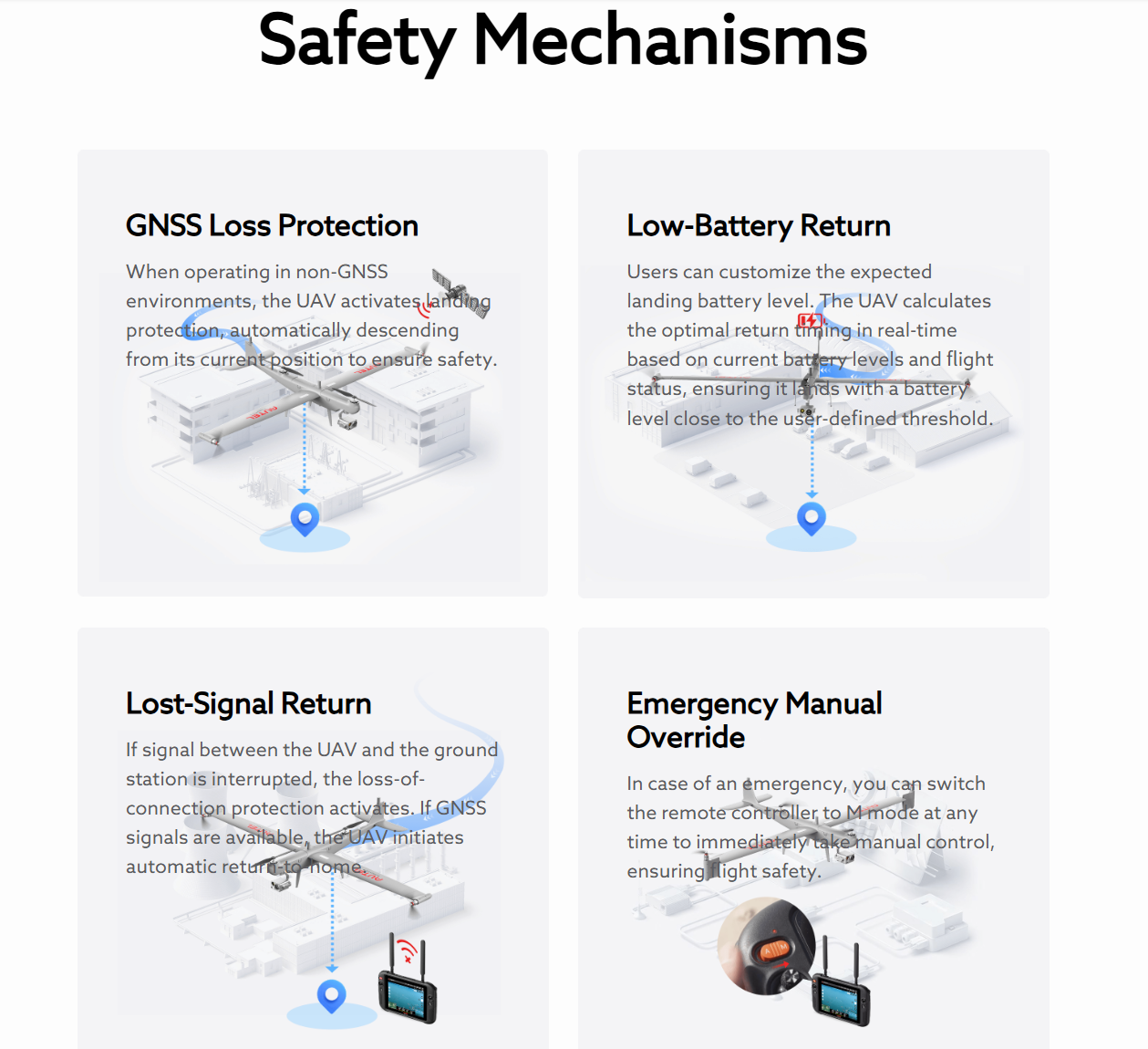 Safety Mechanisms

GNSS Loss Protection

When operating in non-GNSS environments, the UAV activates landing protection, automatically descending from its current position to ensure safety.

Low-Battery Return

Users can customize the expected landing battery level. The UAV calculates the optimal return timing in real-time based on current battery levels and flight status, ensuring it lands with a battery level close to the user-defined threshold.

Lost-Signal Return

If signal between the UAV and the ground station is interrupted, the loss-of-connection protection activates. If GNSS signals are available, the UAV initiates automatic return-to-home.

Emergency Manual Override

In case of an emergency, you can switch the remote controller to M mode at any time to immediately take manual control, ensuring flight safety.